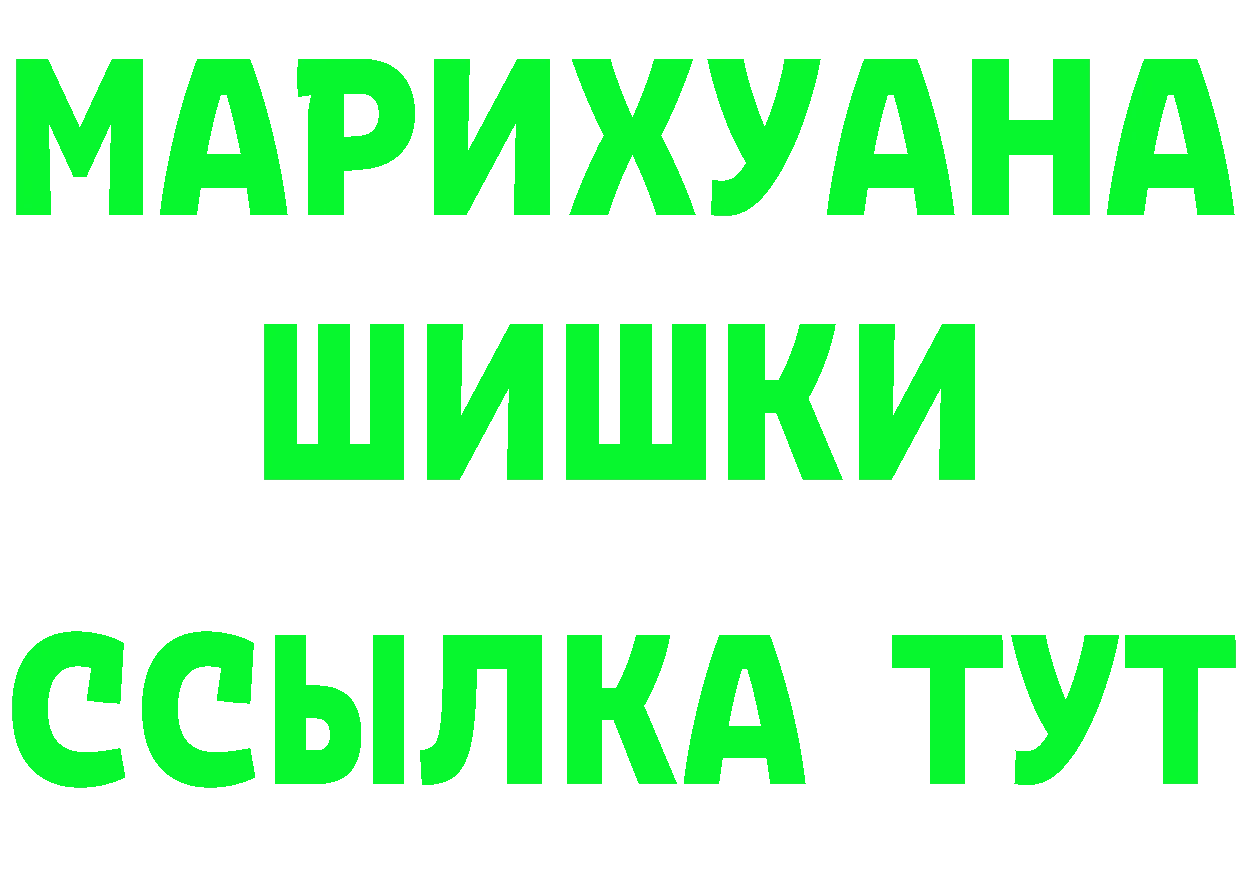 МАРИХУАНА
ШИШКИ
ССЫЛКА ТУТ